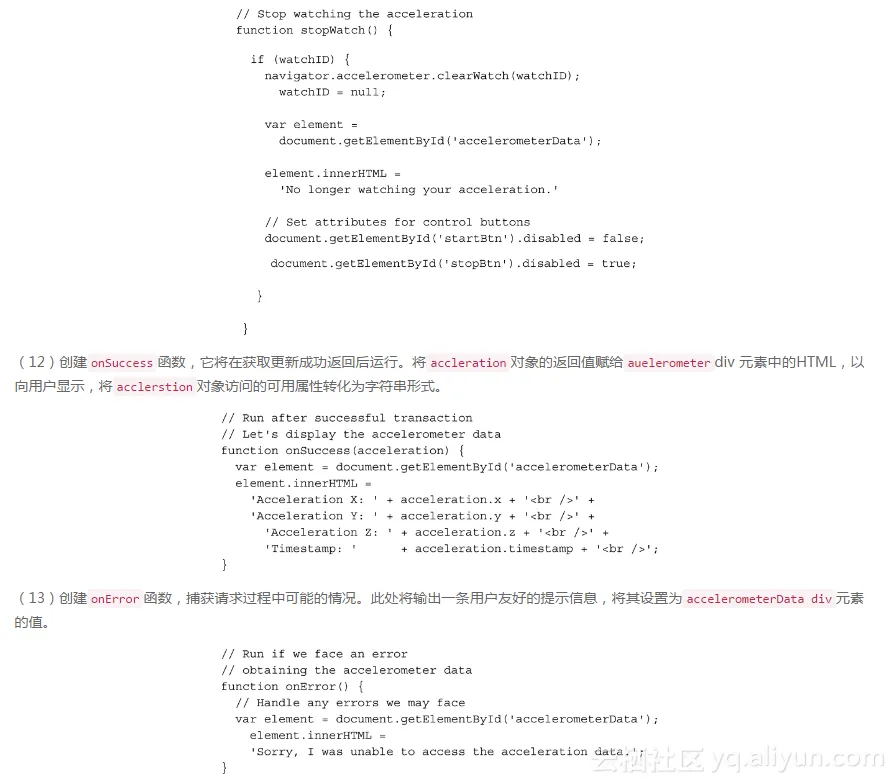 // Stop watching the acceleration
function stopWatch() {

  if (watchID) {
    navigator.accelerometer.clearWatch(watchID);
      watchID = null;

    var element =
      document.getElementById('accelerometerData');

    element.innerHTML =
      'No longer watching your acceleration.'

    // Set attributes for control buttons
    document.getElementById('startBtn').disabled = false;

     document.getElementById('stopBtn').disabled = true;

   }

 }

（12）创建 onSuccess 函数，它将在获取更新成功返回后运行。将 accleration 对象的返回值赋给 auelerometer div 元素中的HTML，以向用户显示，将 acclerstion 对象访问的可用属性转化为字符串形式。

// Run after successful transaction
// Let's display the accelerometer data
function onSuccess(acceleration) {
  var element = document.getElementById('accelerometerData');
  element.innerHTML =
    'Acceleration X: ' + acceleration.x + '<br />' +
    'Acceleration Y: ' + acceleration.y + '<br />' +
      'Acceleration Z: ' + acceleration.z + '<br />' +
      'Timestamp: '      + acceleration.timestamp + '<br />';
}

（13）创建 onError 函数，捕获请求过程中可能的情况。此处将输出一条用户友好的提示信息，将其设置为 accelerometerData div 元素的值。

// Run if we face an error
// obtaining the accelerometer data
function onError() {
  // Handle any errors we may face
  var element = document.getElementById('accelerometerData');
    element.innerHTML =
    'Sorry, I was unable to access the acceleration data.';
}

云栖社区 yq.aliyun.com